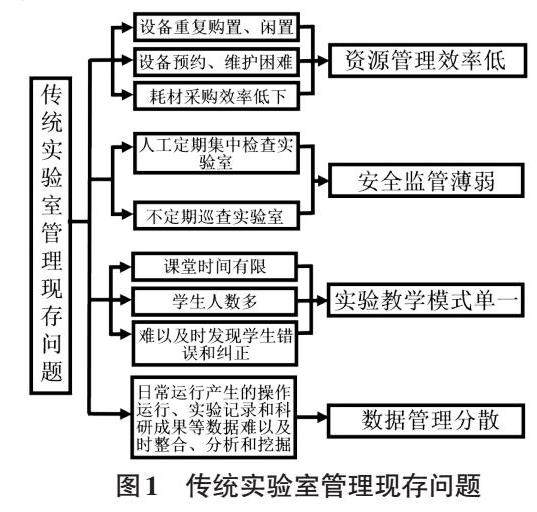 传统实验室管理现存问题

设备重复购置、闲置
设备预约、维护困难
耗材采购效率低下
资源管理效率低

人工定期集中检查实验室
不定期巡查实验室
安全监管薄弱

课堂时间有限
学生人数多
难以及时发现学生错误和纠正
实验教学模式单一

日常运行产生的操作运行、实验记录和科研成果等数据难以及时整合、分析和挖掘
数据管理分散

图1　传统实验室管理现存问题